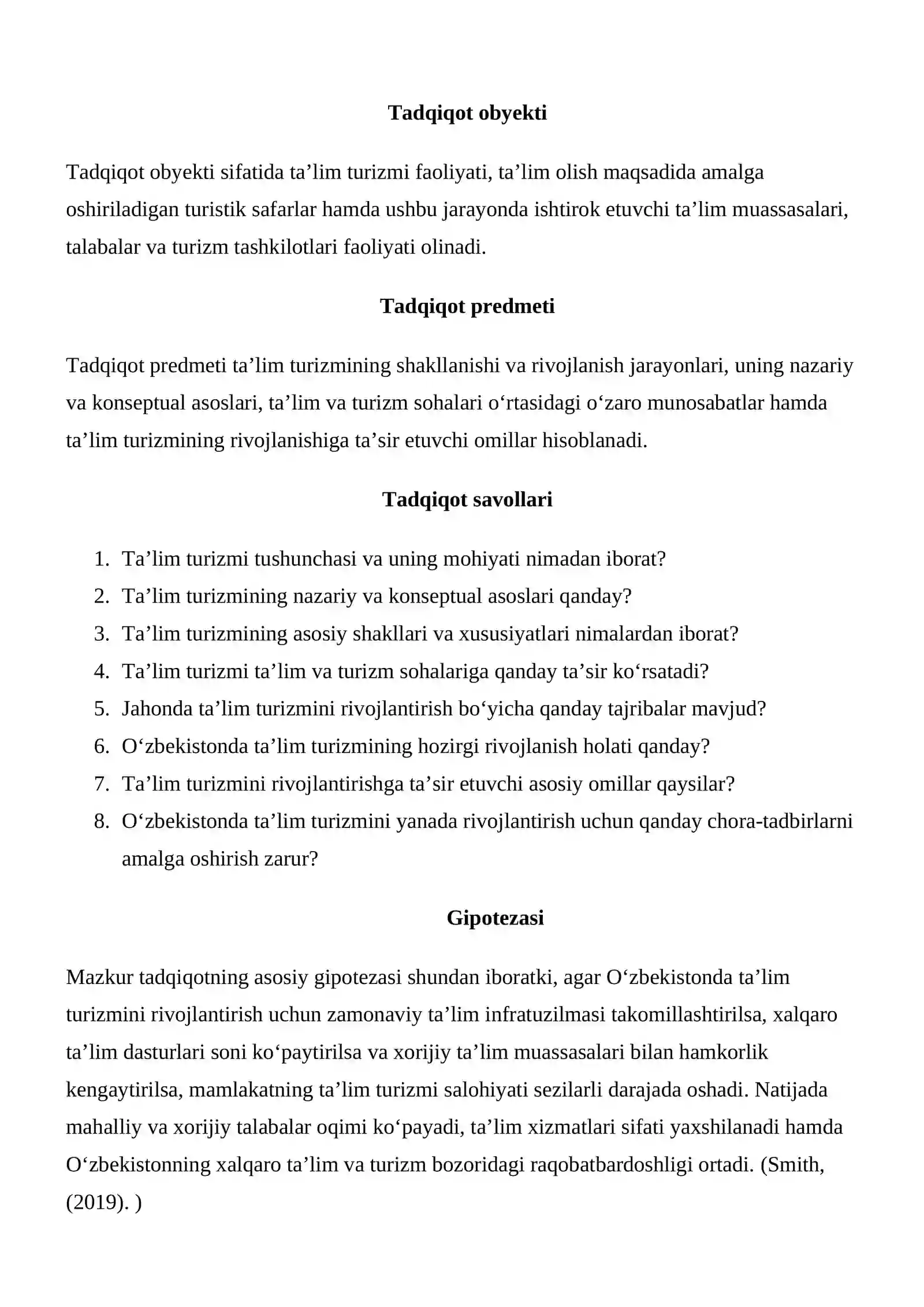 Tadqiqot obyekti

Tadqiqot obyekti sifatida ta'lim turizmi faoliyati, ta'lim olish maqsadida amalga oshiriladigan turistik safarlar hamda ushbu jarayonda ishtirok etuvchi ta'lim muassasalari, talabalar va turizm tashkilotlari faoliyati olinadi.

Tadqiqot predmeti

Tadqiqot predmeti ta'lim turizmining shakllanishi va rivojlanish jarayonlari, uning nazariy va konseptual asoslari, ta'lim va turizm sohalari o'rtasidagi o'zaro munosabatlar hamda ta'lim turizmining rivojlanishiga ta'sir etuvchi omillar hisoblanadi.

Tadqiqot savollari

1. Ta'lim turizmi tushunchasi va uning mohiyati nimadan iborat?
2. Ta'lim turizmining nazariy va konseptual asoslari qanday?
3. Ta'lim turizmining asosiy shakllari va xususiyatlari nimalardan iborat?
4. Ta'lim turizmi ta'lim va turizm sohalariga qanday ta'sir ko'rsatadi?
5. Jahonda ta'lim turizmini rivojlantirish bo'yicha qanday tajribalar mavjud?
6. O'zbekistonda ta'lim turizmining hozirgi rivojlanish holati qanday?
7. Ta'lim turizmini rivojlantirishga ta'sir etuvchi asosiy omillar qaysilar?
8. O'zbekistonda ta'lim turizmini yanada rivojlantirish uchun qanday chora-tadbirlarni amalga oshirish zarur?

Gipotezasi

Mazkur tadqiqotning asosiy gipotezasi shundan iboratki, agar O'zbekistonda ta'lim turizmini rivojlantirish uchun zamonaviy ta'lim infratuzilmasi takomillashtirilsa, xalqaro ta'lim dasturlari soni ko'paytirilsa va xorijiy ta'lim muassasalari bilan hamkorlik kengaytirilsa, mamlakatning ta'lim turizmi salohiyati sezilarli darajada oshadi. Natijada mahalliy va xorijiy talabalar oqimi ko'payadi, ta'lim xizmatlari sifati yaxshilanadi hamda O'zbekistonning xalqaro ta'lim va turizm bozoridagi raqobatbardoshligi ortadi. (Smith, (2019). )